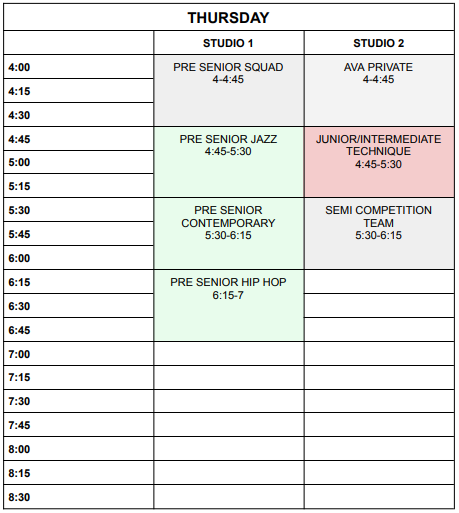 THURSDAY

| | STUDIO 1 | STUDIO 2 |
|---|---|---|
| 4:00 | PRE SENIOR SQUAD 4-4:45 | AVA PRIVATE 4-4:45 |
| 4:15 | | |
| 4:30 | | |
| 4:45 | PRE SENIOR JAZZ 4:45-5:30 | JUNIOR/INTERMEDIATE TECHNIQUE 4:45-5:30 |
| 5:00 | | |
| 5:15 | | |
| 5:30 | PRE SENIOR CONTEMPORARY 5:30-6:15 | SEMI COMPETITION TEAM 5:30-6:15 |
| 5:45 | | |
| 6:00 | | |
| 6:15 | PRE SENIOR HIP HOP 6:15-7 | |
| 6:30 | | |
| 6:45 | | |
| 7:00 | | |
| 7:15 | | |
| 7:30 | | |
| 7:45 | | |
| 8:00 | | |
| 8:15 | | |
| 8:30 | | |